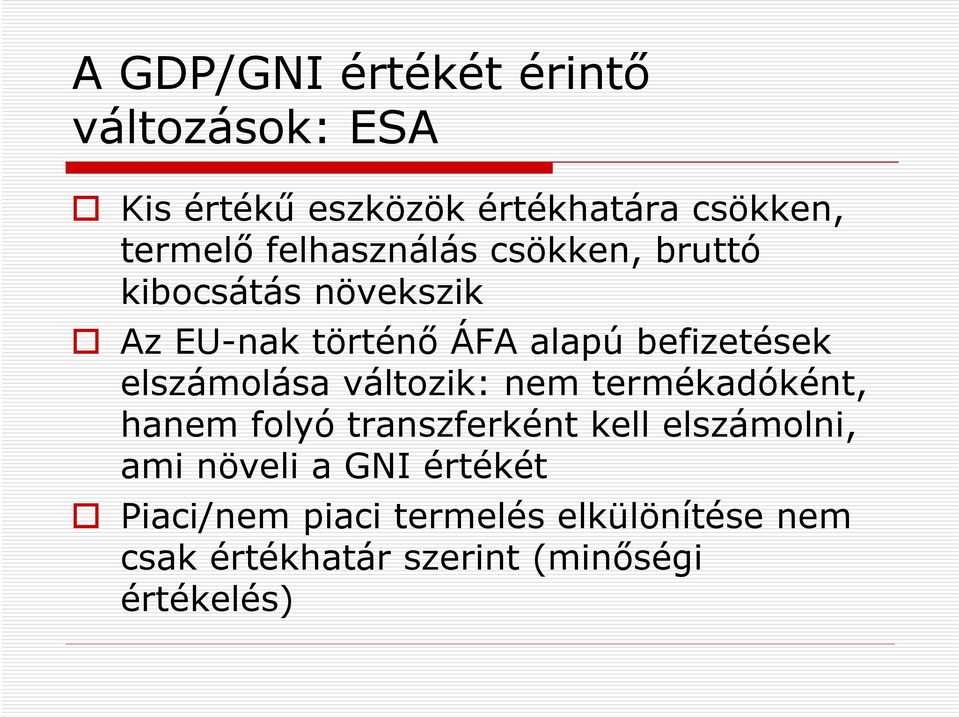 A GDP/GNI értékét érintő változások: ESA

Kis értékű eszközök értékhatára csökken, termelő felhasználás csökken, bruttó kibocsátás növekszik

Az EU-nak történő ÁFA alapú befizetések elszámolása változik: nem termékadóként, hanem folyó transzferként kell elszámolni, ami növeli a GNI értékét

Piaci/nem piaci termelés elkülönítése nem csak értékhatár szerint (minőségi értékelés)